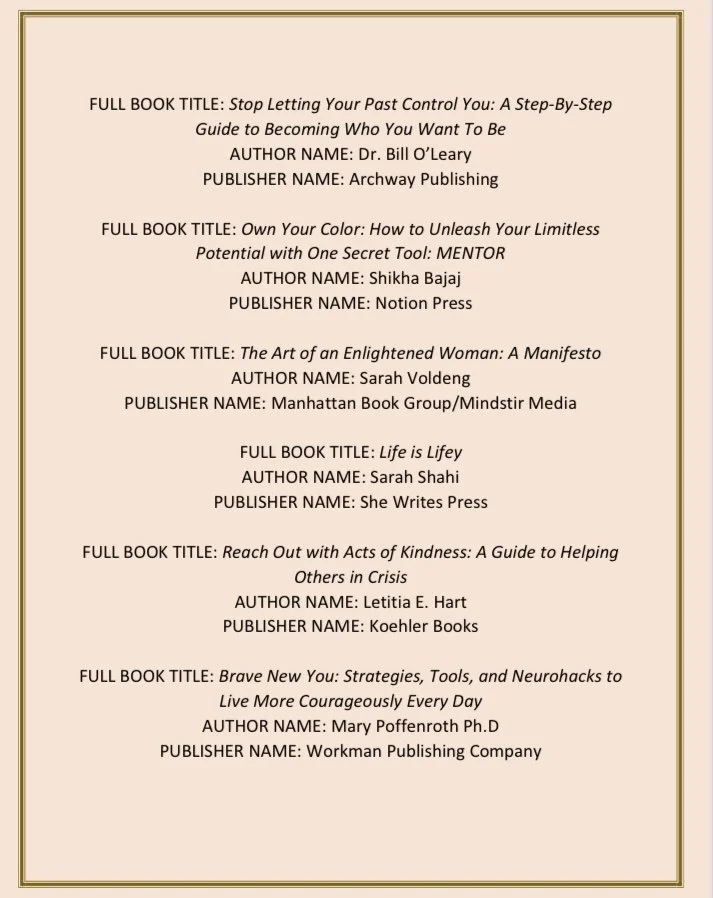 FULL BOOK TITLE: Stop Letting Your Past Control You: A Step-By-Step Guide to Becoming Who You Want To Be
AUTHOR NAME: Dr. Bill O'Leary
PUBLISHER NAME: Archway Publishing

FULL BOOK TITLE: Own Your Color: How to Unleash Your Limitless Potential with One Secret Tool: MENTOR
AUTHOR NAME: Shikha Bajaj
PUBLISHER NAME: Notion Press

FULL BOOK TITLE: The Art of an Enlightened Woman: A Manifesto
AUTHOR NAME: Sarah Voldeng
PUBLISHER NAME: Manhattan Book Group/Mindstir Media

FULL BOOK TITLE: Life is Lifey
AUTHOR NAME: Sarah Shahi
PUBLISHER NAME: She Writes Press

FULL BOOK TITLE: Reach Out with Acts of Kindness: A Guide to Helping Others in Crisis
AUTHOR NAME: Letitia E. Hart
PUBLISHER NAME: Koehler Books

FULL BOOK TITLE: Brave New You: Strategies, Tools, and Neurohacks to Live More Courageously Every Day
AUTHOR NAME: Mary Poffenroth Ph.D
PUBLISHER NAME: Workman Publishing Company